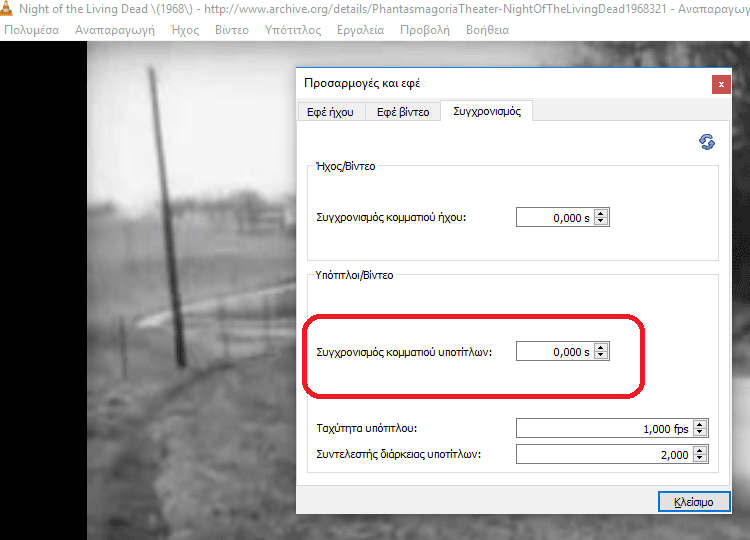 Night of the Living Dead \(1968\) - http://www.archive.org/details/PhantasmagoriaTheater-NightOfTheLivingDead1968321 - Αναπαραγωγ

Πολυμέσα Αναπαραγωγή Ήχος Βίντεο Υπότιτλος Εργαλεία Προβολή Βοήθεια

Προσαρμογές και εφέ

x

Εφέ ήχου Εφέ βίντεο Συγχρονισμός

Ήχος/Βίντεο

Συγχρονισμός κομματιού ήχου: 0,000 s

Υπότιτλοι/Βίντεο

Συγχρονισμός κομματιού υποτίτλων: 0,000 s

Ταχύτητα υπότιτλου: 1,000 fps

Συντελεστής διάρκειας υποτίτλων: 2,000

Κλείσιμο